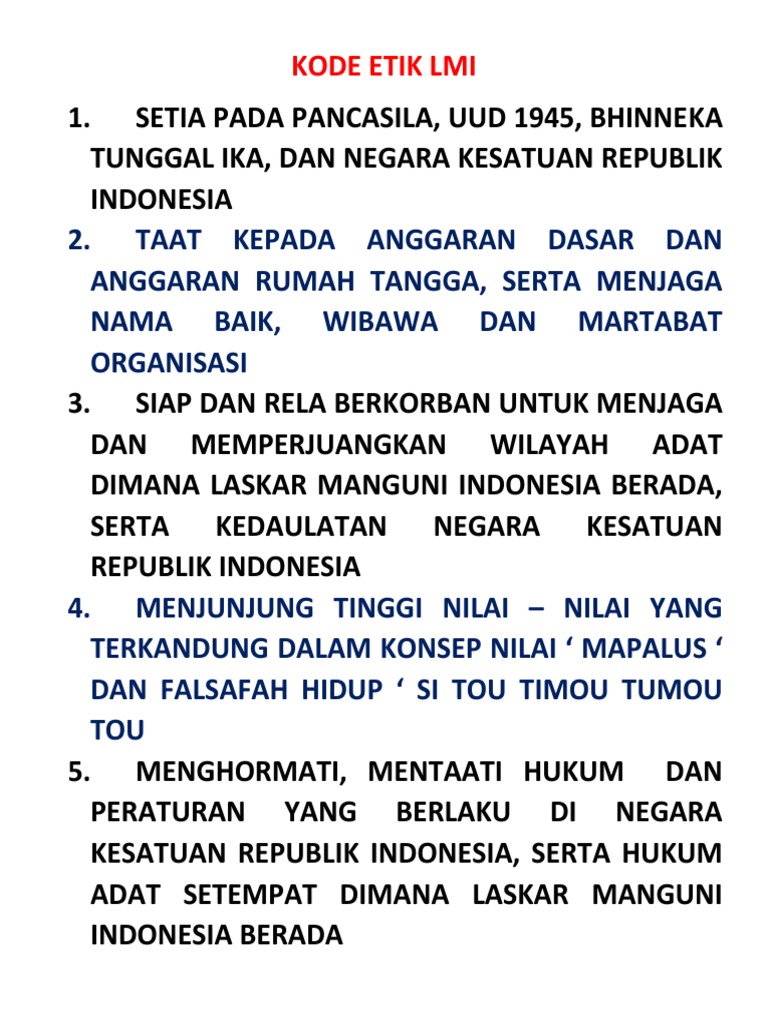 KODE ETIK LMI

1. SETIA PADA PANCASILA, UUD 1945, BHINNEKA TUNGGAL IKA, DAN NEGARA KESATUAN REPUBLIK INDONESIA

2. TAAT KEPADA ANGGARAN DASAR DAN ANGGARAN RUMAH TANGGA, SERTA MENJAGA NAMA BAIK, WIBAWA DAN MARTABAT ORGANISASI

3. SIAP DAN RELA BERKORBAN UNTUK MENJAGA DAN MEMPERJUANGKAN WILAYAH ADAT DIMANA LASKAR MANGUNI INDONESIA BERADA, SERTA KEDAULATAN NEGARA KESATUAN REPUBLIK INDONESIA

4. MENJUNJUNG TINGGI NILAI – NILAI YANG TERKANDUNG DALAM KONSEP NILAI ‘ MAPALUS ‘ DAN FALSAFAH HIDUP ‘ SI TOU TIMOU TUMOU TOU

5. MENGHORMATI, MENTAATI HUKUM DAN PERATURAN YANG BERLAKU DI NEGARA KESATUAN REPUBLIK INDONESIA, SERTA HUKUM ADAT SETEMPAT DIMANA LASKAR MANGUNI INDONESIA BERADA